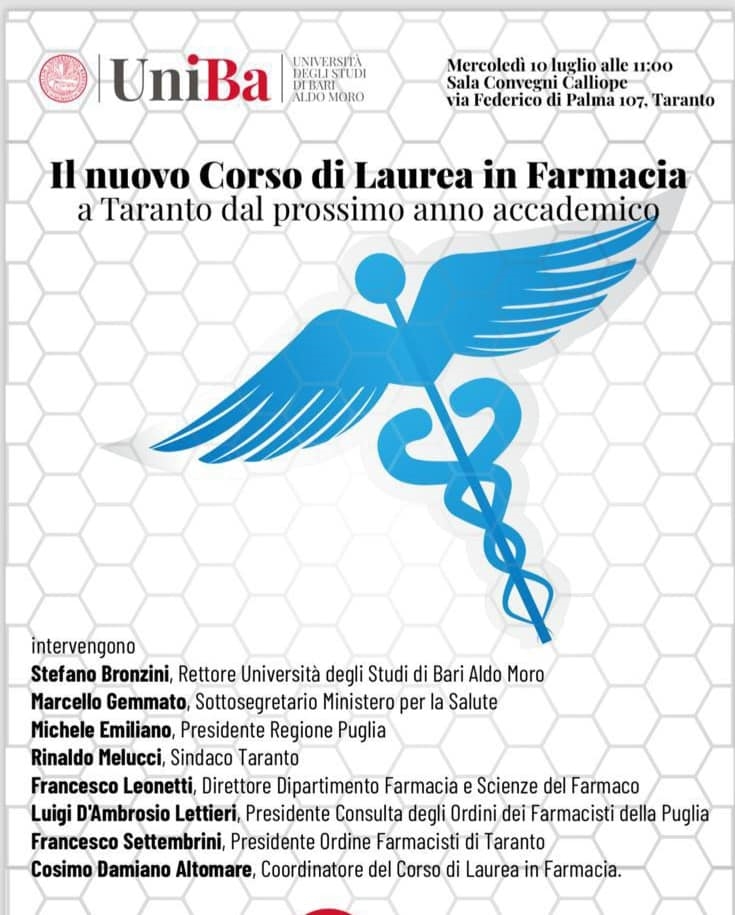 UniBa
UNIVERSITÀ DEGLI STUDI DI BARI ALDO MORO

Mercoledì 10 luglio alle 11:00
Sala Convegni Calliope
via Federico di Palma 107, Taranto

Il nuovo Corso di Laurea in Farmacia
a Taranto dal prossimo anno accademico

intervengono
Stefano Bronzini, Rettore Università degli Studi di Bari Aldo Moro
Marcello Gemmato, Sottosegretario Ministero per la Salute
Michele Emiliano, Presidente Regione Puglia
Rinaldo Melucci, Sindaco Taranto
Francesco Leonetti, Direttore Dipartimento Farmacia e Scienze del Farmaco
Luigi D'Ambrosio Lettieri, Presidente Consulta degli Ordini dei Farmacisti della Puglia
Francesco Settembrini, Presidente Ordine Farmacisti di Taranto
Cosimo Damiano Altomare, Coordinatore del Corso di Laurea in Farmacia.